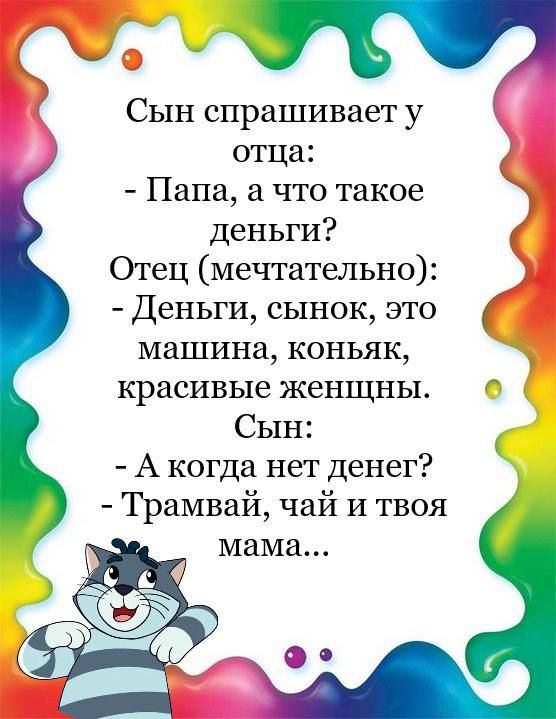 Сын спрашивает у отца:
- Папа, а что такое деньги?
Отец (мечтательно):
- Деньги, сынок, это машина, коньяк, красивые женщны.
Сын:
- А когда нет денег?
- Трамвай, чай и твоя мама...